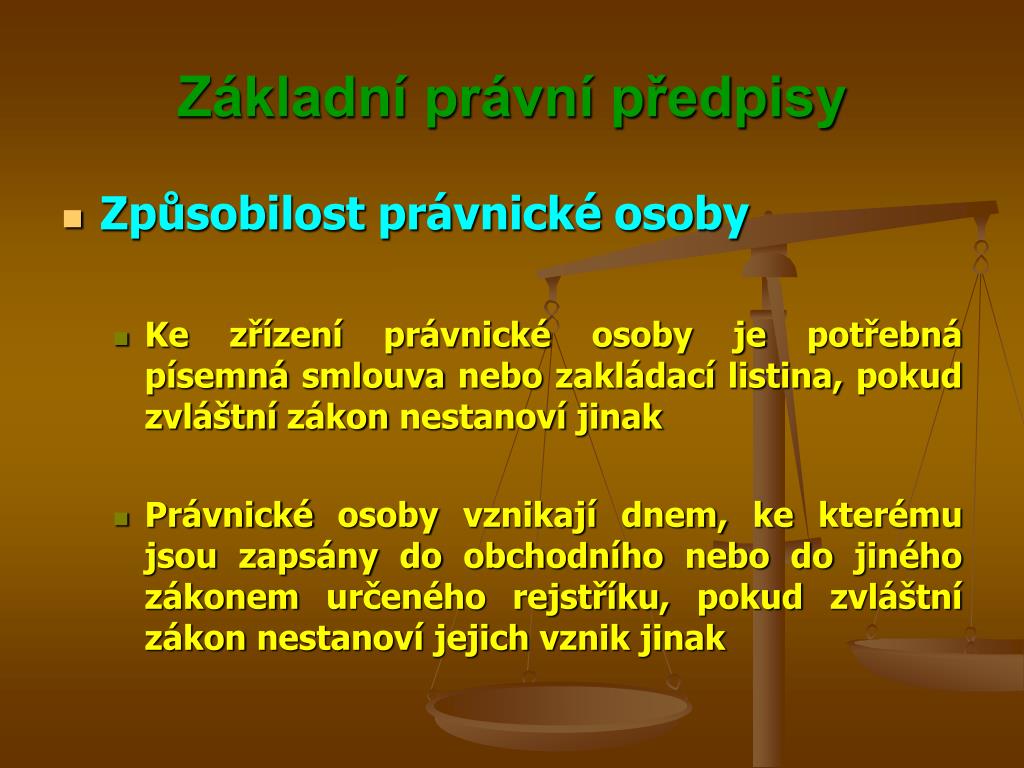 Základní právní předpisy

Způsobilost právnické osoby

Ke zřízení právnické osoby je potřebná písemná smlouva nebo zakládací listina, pokud zvláštní zákon nestanoví jinak

Právnické osoby vznikají dnem, ke kterému jsou zapsány do obchodního nebo do jiného zákonem určeného rejstříku, pokud zvláštní zákon nestanoví jejich vznik jinak